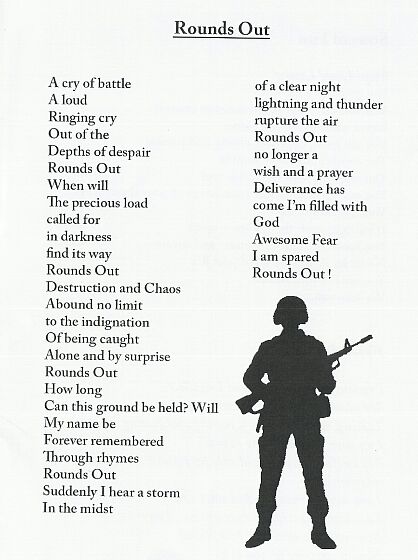 Rounds Out

A cry of battle
A loud
Ringing cry
Out of the
Depths of despair
Rounds Out
When will
The precious load
called for
in darkness
find its way
Rounds Out
Destruction and Chaos
Abound no limit
to the indignation
Of being caught
Alone and by surprise
Rounds Out
How long
Can this ground be held? Will
My name be
Forever remembered
Through rhymes
Rounds Out
Suddenly I hear a storm
In the midst

of a clear night
lightning and thunder
rupture the air
Rounds Out
no longer a
wish and a prayer
Deliverance has
come I'm filled with
God
Awesome Fear
I am spared
Rounds Out !